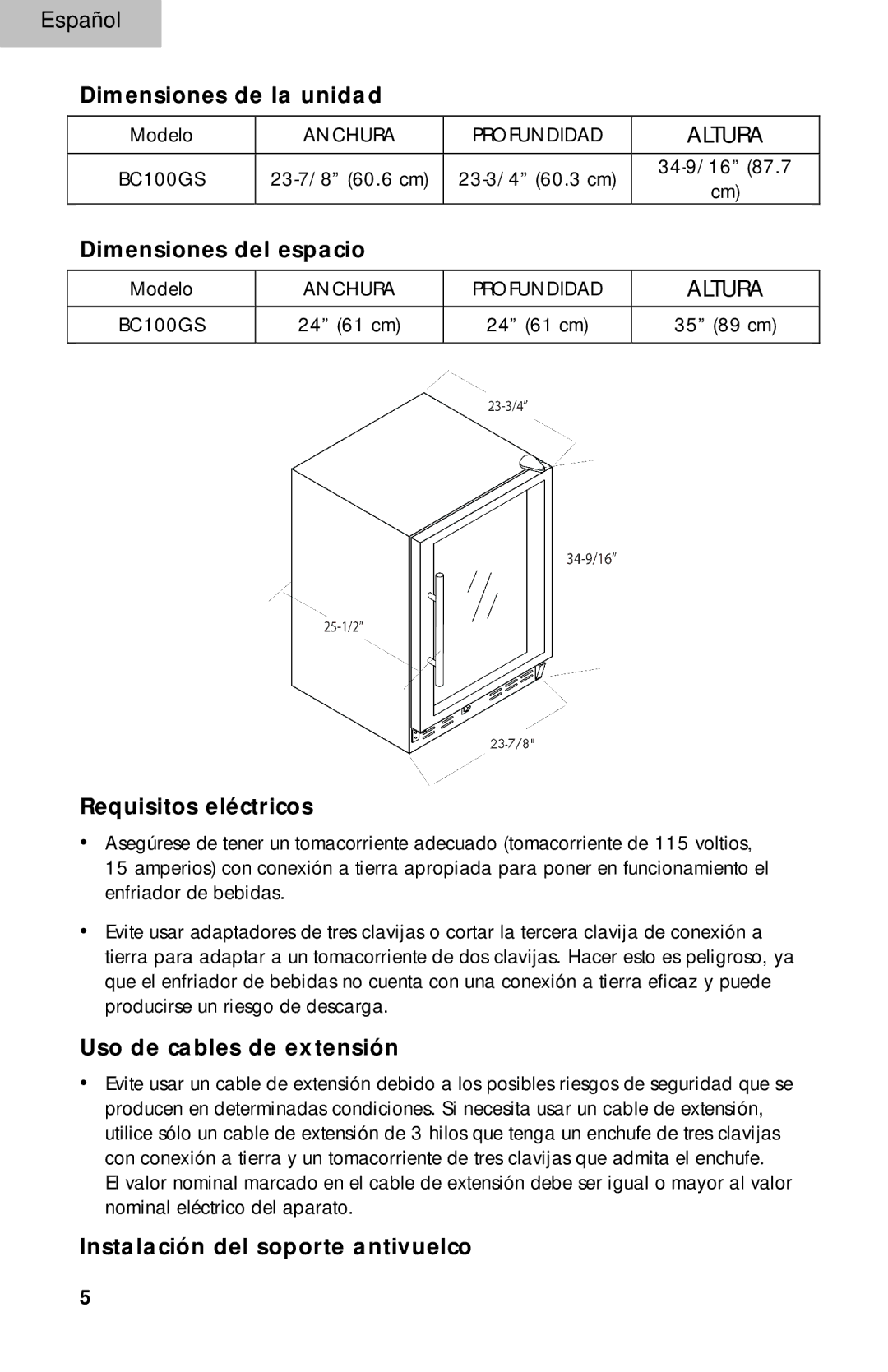 Español

Dimensiones de la unidad

| Modelo | ANCHURA | PROFUNDIDAD | ALTURA |
|---|---|---|---|
| BC100GS | 23-7/8” (60.6 cm) | 23-3/4” (60.3 cm) | 34-9/16” (87.7 cm) |

Dimensiones del espacio

| Modelo | ANCHURA | PROFUNDIDAD | ALTURA |
|---|---|---|---|
| BC100GS | 24” (61 cm) | 24” (61 cm) | 35” (89 cm) |

23-3/4”
34-9/16”
25-1/2”
23-7/8"

Requisitos eléctricos

• Asegúrese de tener un tomacorriente adecuado (tomacorriente de 115 voltios, 15 amperios) con conexión a tierra apropiada para poner en funcionamiento el enfriador de bebidas.

• Evite usar adaptadores de tres clavijas o cortar la tercera clavija de conexión a tierra para adaptar a un tomacorriente de dos clavijas. Hacer esto es peligroso, ya que el enfriador de bebidas no cuenta con una conexión a tierra eficaz y puede producirse un riesgo de descarga.

Uso de cables de extensión

• Evite usar un cable de extensión debido a los posibles riesgos de seguridad que se producen en determinadas condiciones. Si necesita usar un cable de extensión, utilice sólo un cable de extensión de 3 hilos que tenga un enchufe de tres clavijas con conexión a tierra y un tomacorriente de tres clavijas que admita el enchufe. El valor nominal marcado en el cable de extensión debe ser igual o mayor al valor nominal eléctrico del aparato.

Instalación del soporte antivuelco

5